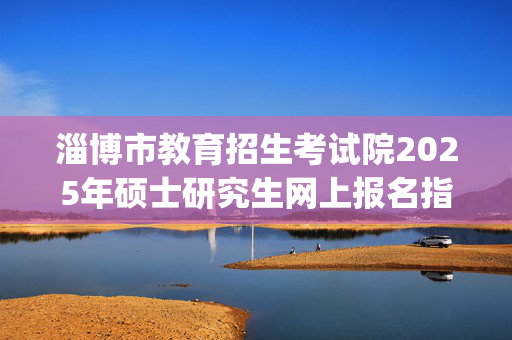 淄博市教育招生考试院2025年硕士研究生网上报名指